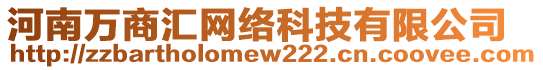 河南万商汇网络科技有限公司
http://zzbartholomew222.cn.coovee.com